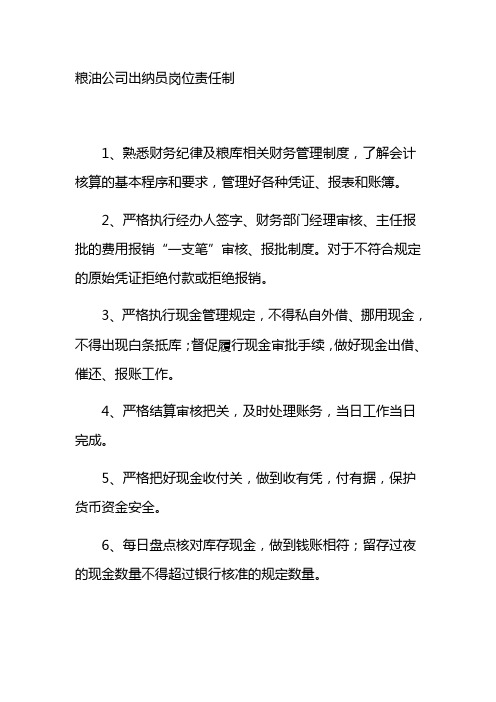 粮油公司出纳员岗位责任制

1、熟悉财务纪律及粮库相关财务管理制度，了解会计核算的基本程序和要求，管理好各种凭证、报表和账簿。

2、严格执行经办人签字、财务部门经理审核、主任报批的费用报销“一支笔”审核、报批制度。对于不符合规定的原始凭证拒绝付款或拒绝报销。

3、严格执行现金管理规定，不得私自外借、挪用现金，不得出现白条抵库；督促履行现金审批手续，做好现金出借、催还、报账工作。

4、严格结算审核把关，及时处理账务，当日工作当日完成。

5、严格把好现金收付关，做到收有凭，付有据，保护货币资金安全。

6、每日盘点核对库存现金，做到钱账相符；留存过夜的现金数量不得超过银行核准的规定数量。